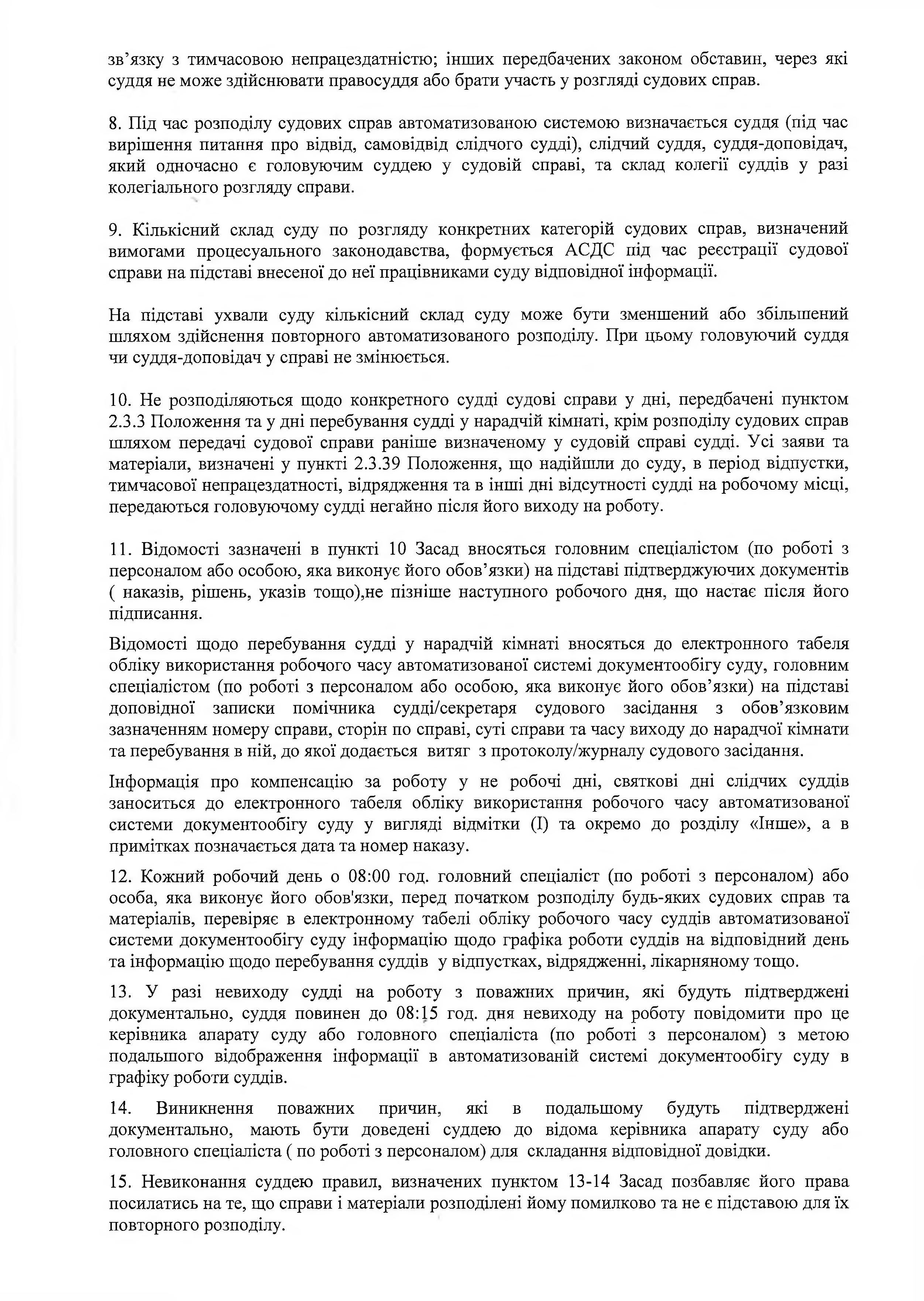 зв'язку з тимчасовою непрацездатністю; інших передбачених законом обставин, через які суддя не може здійснювати правосуддя або брати участь у розгляді судових справ.

8. Під час розподілу судових справ автоматизованою системою визначається суддя (під час вирішення питання про відвід, самовідвід слідчого судді), слідчий суддя, суддя-доповідач, який одночасно є головуючим суддею у судовій справі, та склад колегії суддів у разі колегіального розгляду справи.

9. Кількісний склад суду по розгляду конкретних категорій судових справ, визначений вимогами процесуального законодавства, формується АСДС під час реєстрації судової справи на підставі внесеної до неї працівниками суду відповідної інформації.

На підставі ухвали суду кількісний склад суду може бути зменшений або збільшений шляхом здійснення повторного автоматизованого розподілу. При цьому головуючий суддя чи суддя-доповідач у справі не змінюється.

10. Не розподіляються щодо конкретного судді судові справи у дні, передбачені пунктом 2.3.3 Положення та у дні перебування судді у нарадчій кімнаті, крім розподілу судових справ шляхом передачі судової справи раніше визначеному у судовій справі судді. Усі заяви та матеріали, визначені у пункті 2.3.39 Положення, що надійшли до суду, в період відпустки, тимчасової непрацездатності, відрядження та в інші дні відсутності судді на робочому місці, передаються головуючому судді негайно після його виходу на роботу.

11. Відомості зазначені в пункті 10 Засад вносяться головним спеціалістом (по роботі з персоналом або особою, яка виконує його обов'язки) на підставі підтверджуючих документів ( наказів, рішень, указів тощо),не пізніше наступного робочого дня, що настає після його підписання.

Відомості щодо перебування судді у нарадчій кімнаті вносяться до електронного табеля обліку використання робочого часу автоматизованої системі документообігу суду, головним спеціалістом (по роботі з персоналом або особою, яка виконує його обов'язки) на підставі доповідної записки помічника судді/секретаря судового засідання з обов'язковим зазначенням номеру справи, сторін по справі, суті справи та часу виходу до нарадчої кімнати та перебування в ній, до якої додається витяг з протоколу/журналу судового засідання.

Інформація про компенсацію за роботу у не робочі дні, святкові дні слідчих суддів заноситься до електронного табеля обліку використання робочого часу автоматизованої системи документообігу суду у вигляді відмітки (І) та окремо до розділу «Інше», а в примітках позначається дата та номер наказу.

12. Кожний робочий день о 08:00 год. головний спеціаліст (по роботі з персоналом) або особа, яка виконує його обов'язки, перед початком розподілу будь-яких судових справ та матеріалів, перевіряє в електронному табелі обліку робочого часу суддів автоматизованої системи документообігу суду інформацію щодо графіка роботи суддів на відповідний день та інформацію щодо перебування суддів у відпустках, відрядженні, лікарняному тощо.

13. У разі невиходу судді на роботу з поважних причин, які будуть підтверджені документально, суддя повинен до 08:15 год. дня невиходу на роботу повідомити про це керівника апарату суду або головного спеціаліста (по роботі з персоналом) з метою подальшого відображення інформації в автоматизованій системі документообігу суду в графіку роботи суддів.

14. Виникнення поважних причин, які в подальшому будуть підтверджені документально, мають бути доведені суддею до відома керівника апарату суду або головного спеціаліста ( по роботі з персоналом) для складання відповідної довідки.

15. Невиконання суддею правил, визначених пунктом 13-14 Засад позбавляє його права посилатись на те, що справи і матеріали розподілені йому помилково та не є підставою для їх повторного розподілу.